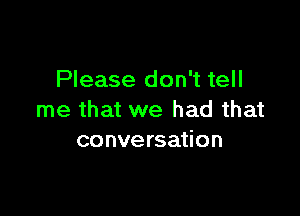 Please don't tell me that we had that conversation